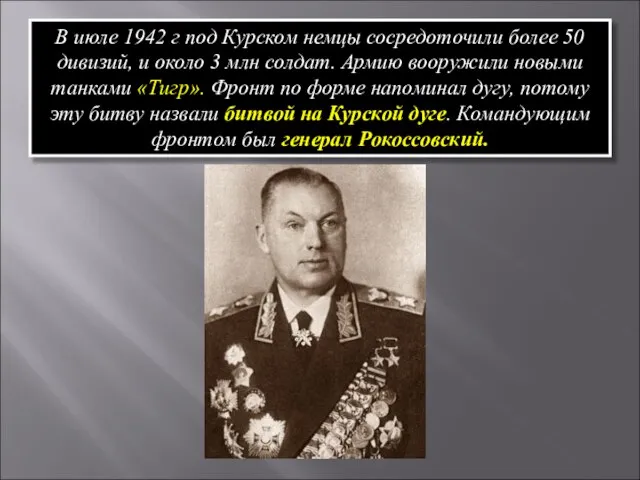 В июле 1942 г под Курском немцы сосредоточили более 50 дивизий, и около 3 млн солдат. Армию вооружили новыми танками «Тигр». Фронт по форме напоминал дугу, потому эту битву назвали битвой на Курской дуге. Командующим фронтом был генерал Рокоссовский.